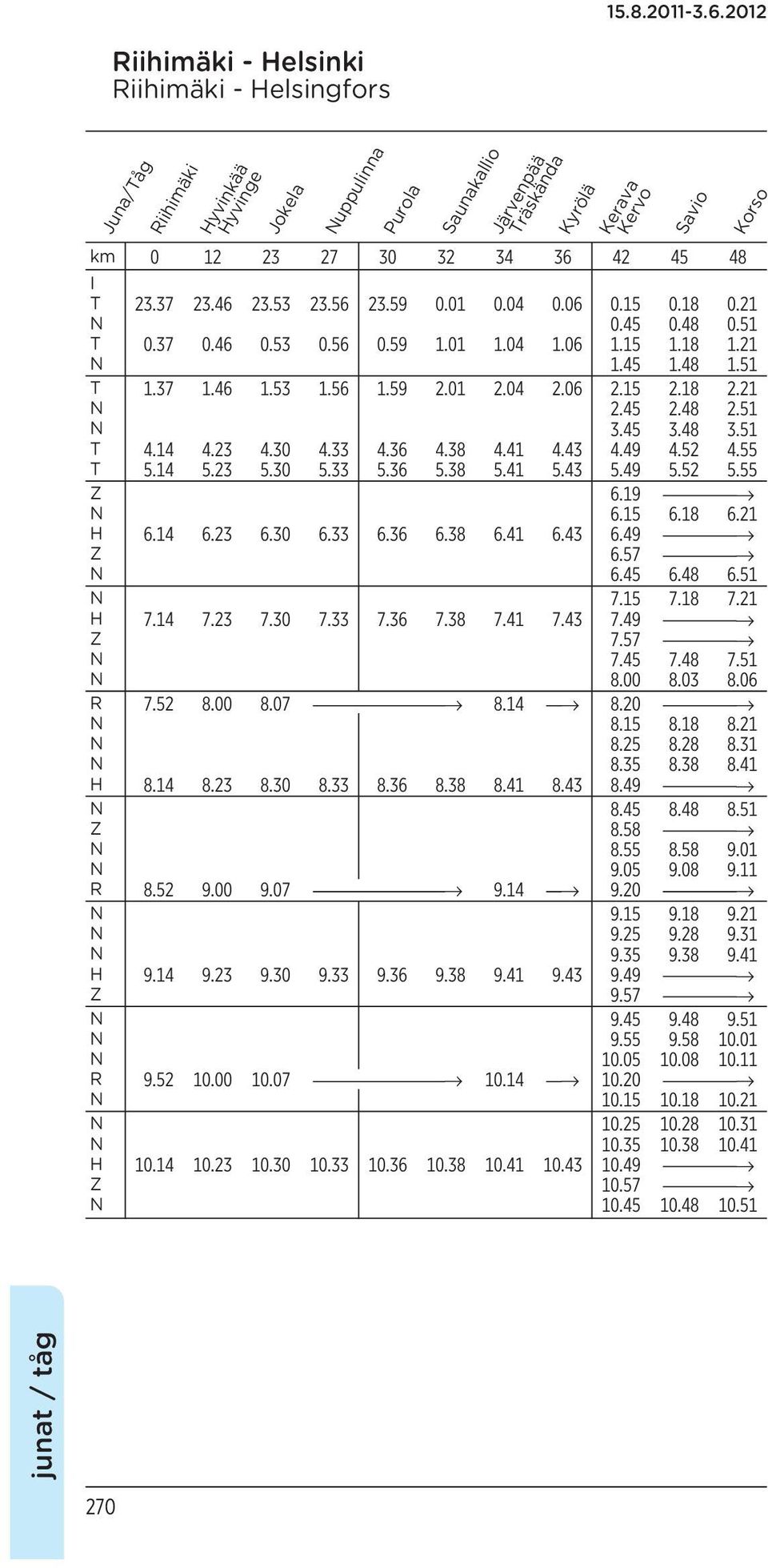 15.8.2011-3.6.2012

Riihimäki - Helsinki
Riihimäki - Helsingfors

| Juna/Tåg | Riihimäki | Hyvinkää Hyvinge | Jokela | Nuppulinna | Purola | Saunakallio | Järvenpää Träskända | Kyrölä | Kerava Kervo | Savio | Korso |
|---|---|---|---|---|---|---|---|---|---|---|---|
| km | 0 | 12 | 23 | 27 | 30 | 32 | 34 | 36 | 42 | 45 | 48 |
| I | | | | | | | | | | | |
| T | 23.37 | 23.46 | 23.53 | 23.56 | 23.59 | 0.01 | 0.04 | 0.06 | 0.15 | 0.18 | 0.21 |
| N | | | | | | | | | 0.45 | 0.48 | 0.51 |
| T | 0.37 | 0.46 | 0.53 | 0.56 | 0.59 | 1.01 | 1.04 | 1.06 | 1.15 | 1.18 | 1.21 |
| N | | | | | | | | | 1.45 | 1.48 | 1.51 |
| T | 1.37 | 1.46 | 1.53 | 1.56 | 1.59 | 2.01 | 2.04 | 2.06 | 2.15 | 2.18 | 2.21 |
| N | | | | | | | | | 2.45 | 2.48 | 2.51 |
| N | | | | | | | | | 3.45 | 3.48 | 3.51 |
| T | 4.14 | 4.23 | 4.30 | 4.33 | 4.36 | 4.38 | 4.41 | 4.43 | 4.49 | 4.52 | 4.55 |
| T | 5.14 | 5.23 | 5.30 | 5.33 | 5.36 | 5.38 | 5.41 | 5.43 | 5.49 | 5.52 | 5.55 |
| Z | | | | | | | | | 6.19 | → | → |
| N | | | | | | | | | 6.15 | 6.18 | 6.21 |
| H | 6.14 | 6.23 | 6.30 | 6.33 | 6.36 | 6.38 | 6.41 | 6.43 | 6.49 | → | → |
| Z | | | | | | | | | 6.57 | → | → |
| N | | | | | | | | | 6.45 | 6.48 | 6.51 |
| N | | | | | | | | | 7.15 | 7.18 | 7.21 |
| H | 7.14 | 7.23 | 7.30 | 7.33 | 7.36 | 7.38 | 7.41 | 7.43 | 7.49 | → | → |
| Z | | | | | | | | | 7.57 | → | → |
| N | | | | | | | | | 7.45 | 7.48 | 7.51 |
| N | | | | | | | | | 8.00 | 8.03 | 8.06 |
| R | 7.52 | 8.00 | 8.07 | → | → | → | 8.14 | → | 8.20 | → | → |
| N | | | | | | | | | 8.15 | 8.18 | 8.21 |
| N | | | | | | | | | 8.25 | 8.28 | 8.31 |
| N | | | | | | | | | 8.35 | 8.38 | 8.41 |
| H | 8.14 | 8.23 | 8.30 | 8.33 | 8.36 | 8.38 | 8.41 | 8.43 | 8.49 | → | → |
| N | | | | | | | | | 8.45 | 8.48 | 8.51 |
| Z | | | | | | | | | 8.58 | → | → |
| N | | | | | | | | | 8.55 | 8.58 | 9.01 |
| N | | | | | | | | | 9.05 | 9.08 | 9.11 |
| R | 8.52 | 9.00 | 9.07 | → | → | → | 9.14 | → | 9.20 | → | → |
| N | | | | | | | | | 9.15 | 9.18 | 9.21 |
| N | | | | | | | | | 9.25 | 9.28 | 9.31 |
| N | | | | | | | | | 9.35 | 9.38 | 9.41 |
| H | 9.14 | 9.23 | 9.30 | 9.33 | 9.36 | 9.38 | 9.41 | 9.43 | 9.49 | → | → |
| Z | | | | | | | | | 9.57 | → | → |
| N | | | | | | | | | 9.45 | 9.48 | 9.51 |
| N | | | | | | | | | 9.55 | 9.58 | 10.01 |
| N | | | | | | | | | 10.05 | 10.08 | 10.11 |
| R | 9.52 | 10.00 | 10.07 | → | → | → | 10.14 | → | 10.20 | → | → |
| N | | | | | | | | | 10.15 | 10.18 | 10.21 |
| N | | | | | | | | | 10.25 | 10.28 | 10.31 |
| N | | | | | | | | | 10.35 | 10.38 | 10.41 |
| H | 10.14 | 10.23 | 10.30 | 10.33 | 10.36 | 10.38 | 10.41 | 10.43 | 10.49 | → | → |
| Z | | | | | | | | | 10.57 | → | → |
| N | | | | | | | | | 10.45 | 10.48 | 10.51 |

junat / tåg

270